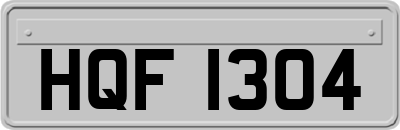 HQF 1304